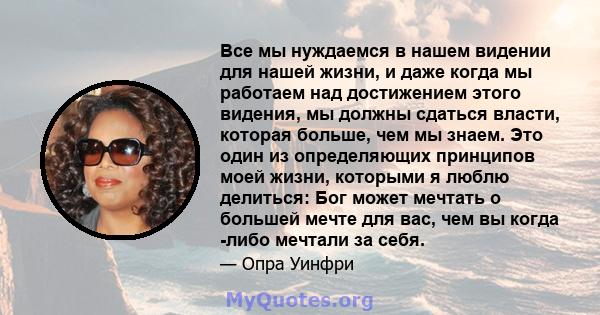 Все мы нуждаемся в нашем видении для нашей жизни, и даже когда мы работаем над достижением этого видения, мы должны сдаться власти, которая больше, чем мы знаем. Это один из определяющих принципов моей жизни, которыми я люблю делиться: Бог может мечтать о большей мечте для вас, чем вы когда -либо мечтали за себя.

— Опра Уинфри

MyQuotes.org